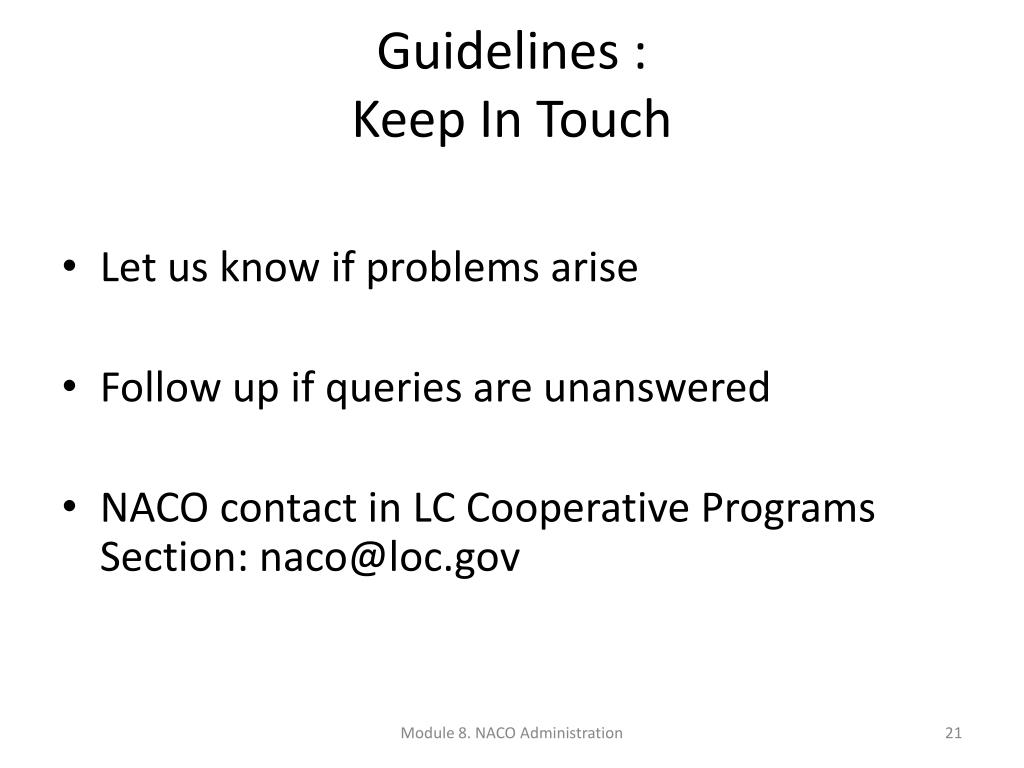 Guidelines :
Keep In Touch

• Let us know if problems arise

• Follow up if queries are unanswered

• NACO contact in LC Cooperative Programs Section: naco@loc.gov

Module 8. NACO Administration

21